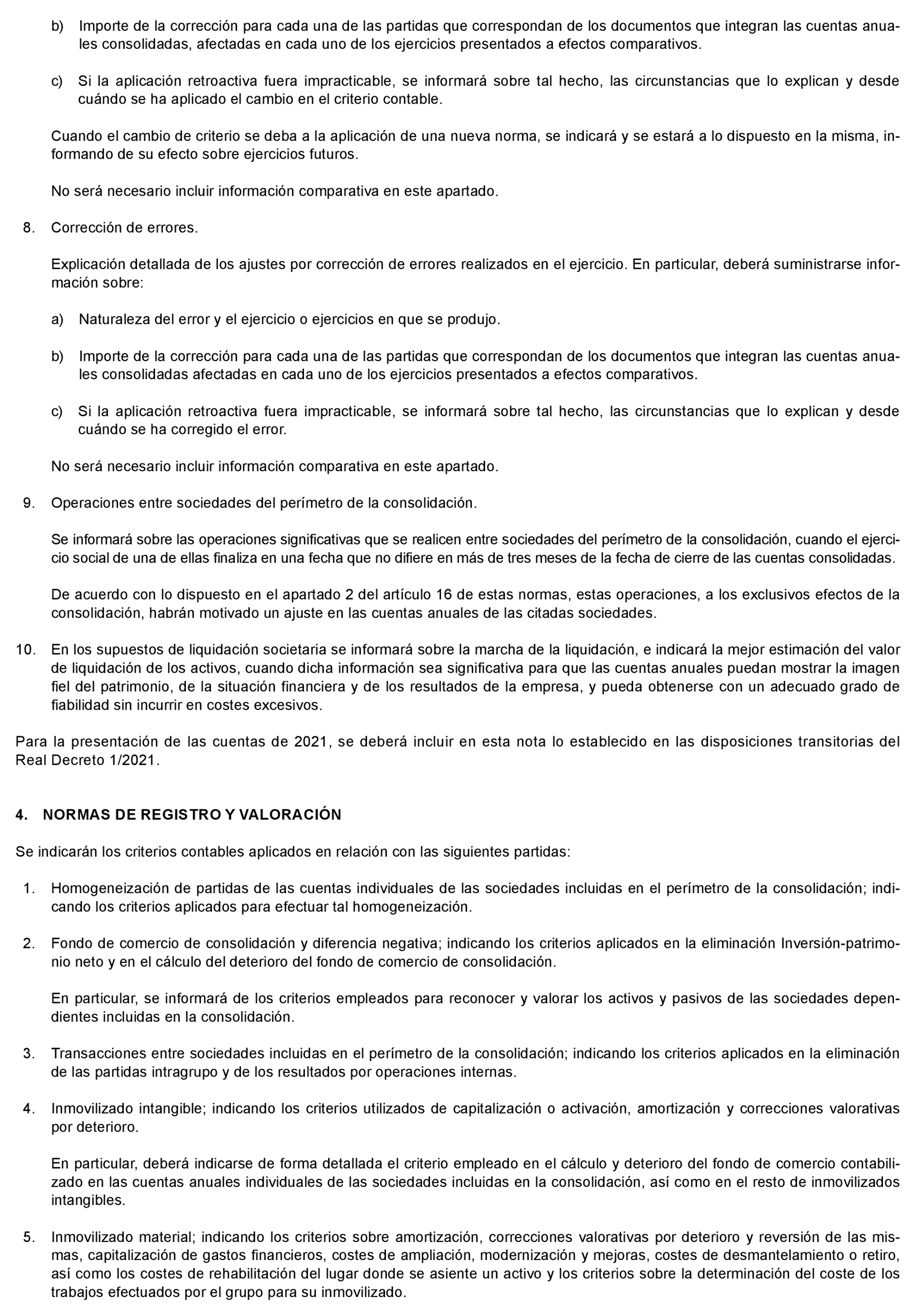 b) Importe de la corrección para cada una de las partidas que correspondan de los documentos que integran las cuentas anuales consolidadas, afectadas en cada uno de los ejercicios presentados a efectos comparativos.

c) Si la aplicación retroactiva fuera impracticable, se informará sobre tal hecho, las circunstancias que lo explican y desde cuándo se ha aplicado el cambio en el criterio contable.

Cuando el cambio de criterio se deba a la aplicación de una nueva norma, se indicará y se estará a lo dispuesto en la misma, informando de su efecto sobre ejercicios futuros.

No será necesario incluir información comparativa en este apartado.

8. Corrección de errores.

Explicación detallada de los ajustes por corrección de errores realizados en el ejercicio. En particular, deberá suministrarse información sobre:

a) Naturaleza del error y el ejercicio o ejercicios en que se produjo.

b) Importe de la corrección para cada una de las partidas que correspondan de los documentos que integran las cuentas anuales consolidadas afectadas en cada uno de los ejercicios presentados a efectos comparativos.

c) Si la aplicación retroactiva fuera impracticable, se informará sobre tal hecho, las circunstancias que lo explican y desde cuándo se ha corregido el error.

No será necesario incluir información comparativa en este apartado.

9. Operaciones entre sociedades del perímetro de la consolidación.

Se informará sobre las operaciones significativas que se realicen entre sociedades del perímetro de la consolidación, cuando el ejercicio social de una de ellas finaliza en una fecha que no difiere en más de tres meses de la fecha de cierre de las cuentas consolidadas.

De acuerdo con lo dispuesto en el apartado 2 del artículo 16 de estas normas, estas operaciones, a los exclusivos efectos de la consolidación, habrán motivado un ajuste en las cuentas anuales de las citadas sociedades.

10. En los supuestos de liquidación societaria se informará sobre la marcha de la liquidación, e indicará la mejor estimación del valor de liquidación de los activos, cuando dicha información sea significativa para que las cuentas anuales puedan mostrar la imagen fiel del patrimonio, de la situación financiera y de los resultados de la empresa, y pueda obtenerse con un adecuado grado de fiabilidad sin incurrir en costes excesivos.

Para la presentación de las cuentas de 2021, se deberá incluir en esta nota lo establecido en las disposiciones transitorias del Real Decreto 1/2021.

4. NORMAS DE REGISTRO Y VALORACIÓN

Se indicarán los criterios contables aplicados en relación con las siguientes partidas:

1. Homogeneización de partidas de las cuentas individuales de las sociedades incluidas en el perímetro de la consolidación; indicando los criterios aplicados para efectuar tal homogeneización.

2. Fondo de comercio de consolidación y diferencia negativa; indicando los criterios aplicados en la eliminación Inversión-patrimonio neto y en el cálculo del deterioro del fondo de comercio de consolidación.

En particular, se informará de los criterios empleados para reconocer y valorar los activos y pasivos de las sociedades dependientes incluidas en la consolidación.

3. Transacciones entre sociedades incluidas en el perímetro de la consolidación; indicando los criterios aplicados en la eliminación de las partidas intragrupo y de los resultados por operaciones internas.

4. Inmovilizado intangible; indicando los criterios utilizados de capitalización o activación, amortización y correcciones valorativas por deterioro.

En particular, deberá indicarse de forma detallada el criterio empleado en el cálculo y deterioro del fondo de comercio contabilizado en las cuentas anuales individuales de las sociedades incluidas en la consolidación, así como en el resto de inmovilizados intangibles.

5. Inmovilizado material; indicando los criterios sobre amortización, correcciones valorativas por deterioro y reversión de las mismas, capitalización de gastos financieros, costes de ampliación, modernización y mejoras, costes de desmantelamiento o retiro, así como los costes de rehabilitación del lugar donde se asiente un activo y los criterios sobre la determinación del coste de los trabajos efectuados por el grupo para su inmovilizado.